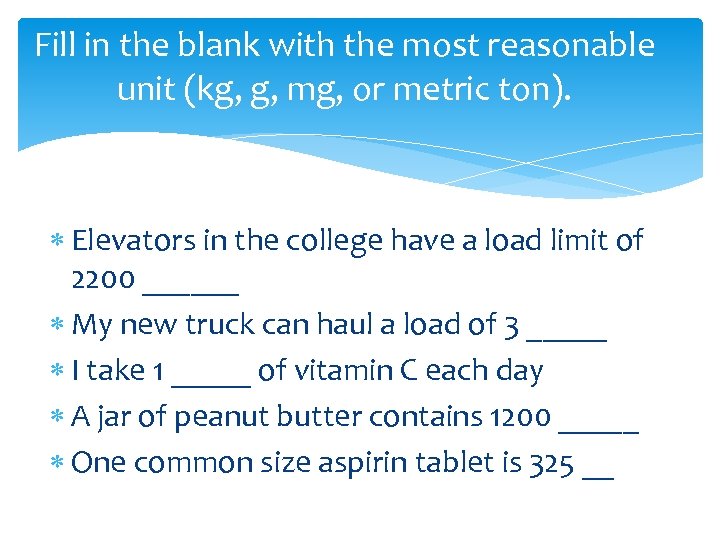 Fill in the blank with the most reasonable unit (kg, g, mg, or metric ton).

* Elevators in the college have a load limit of 2200 ______
* My new truck can haul a load of 3 _____
* I take 1 _____ of vitamin C each day
* A jar of peanut butter contains 1200 _____
* One common size aspirin tablet is 325 __